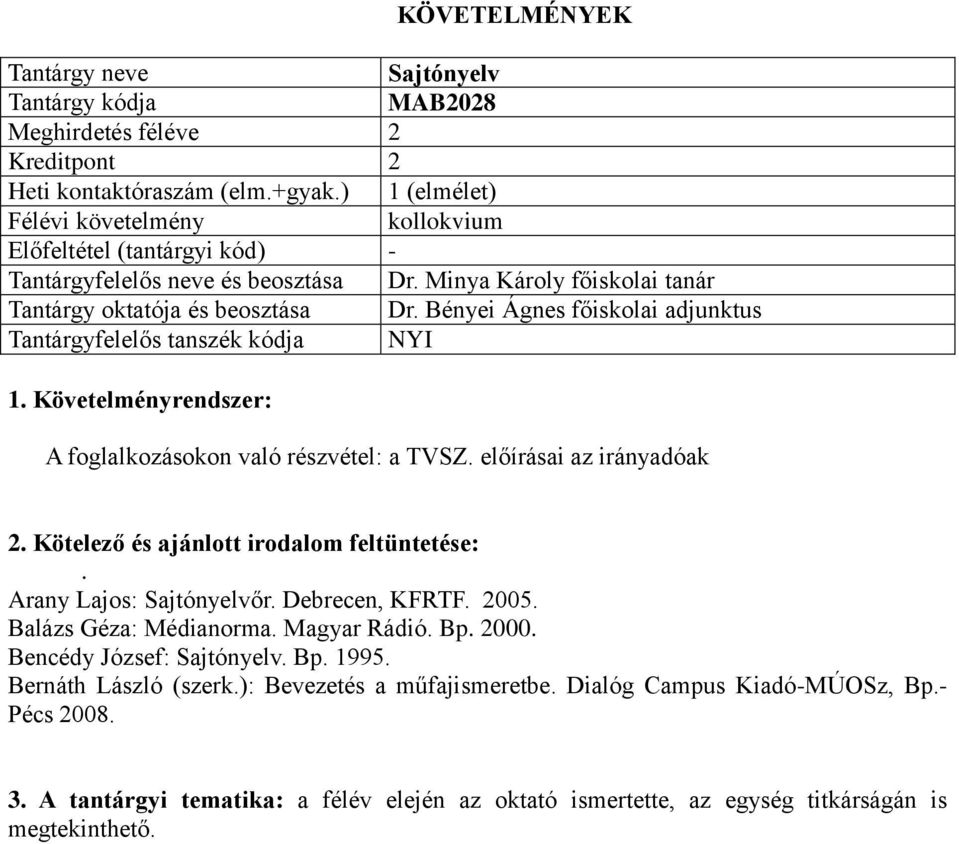 KÖVETELMÉNYEK

| Tantárgy neve | Sajtónyelv |
|---|---|
| Tantárgy kódja | MAB2028 |
| Meghirdetés féléve | 2 |
| Kreditpont | 2 |
| Heti kontaktóraszám (elm.+gyak.) | 1 (elmélet) |
| Félévi követelmény | kollokvium |
| Előfeltétel (tantárgyi kód) | - |
| Tantárgyfelelős neve és beosztása | Dr. Minya Károly főiskolai tanár |
| Tantárgy oktatója és beosztása | Dr. Bényei Ágnes főiskolai adjunktus |
| Tantárgyfelelős tanszék kódja | NYI |

1. Követelményrendszer:

A foglalkozásokon való részvétel: a TVSZ. előírásai az irányadóak

2. Kötelező és ajánlott irodalom feltüntetése:
.
Arany Lajos: Sajtónyelvőr. Debrecen, KFRTF. 2005.
Balázs Géza: Médianorma. Magyar Rádió. Bp. 2000.
Bencédy József: Sajtónyelv. Bp. 1995.
Bernáth László (szerk.): Bevezetés a műfajismeretbe. Dialóg Campus Kiadó-MÚOSz, Bp.-Pécs 2008.

3. A tantárgyi tematika: a félév elején az oktató ismertette, az egység titkárságán is megtekinthető.